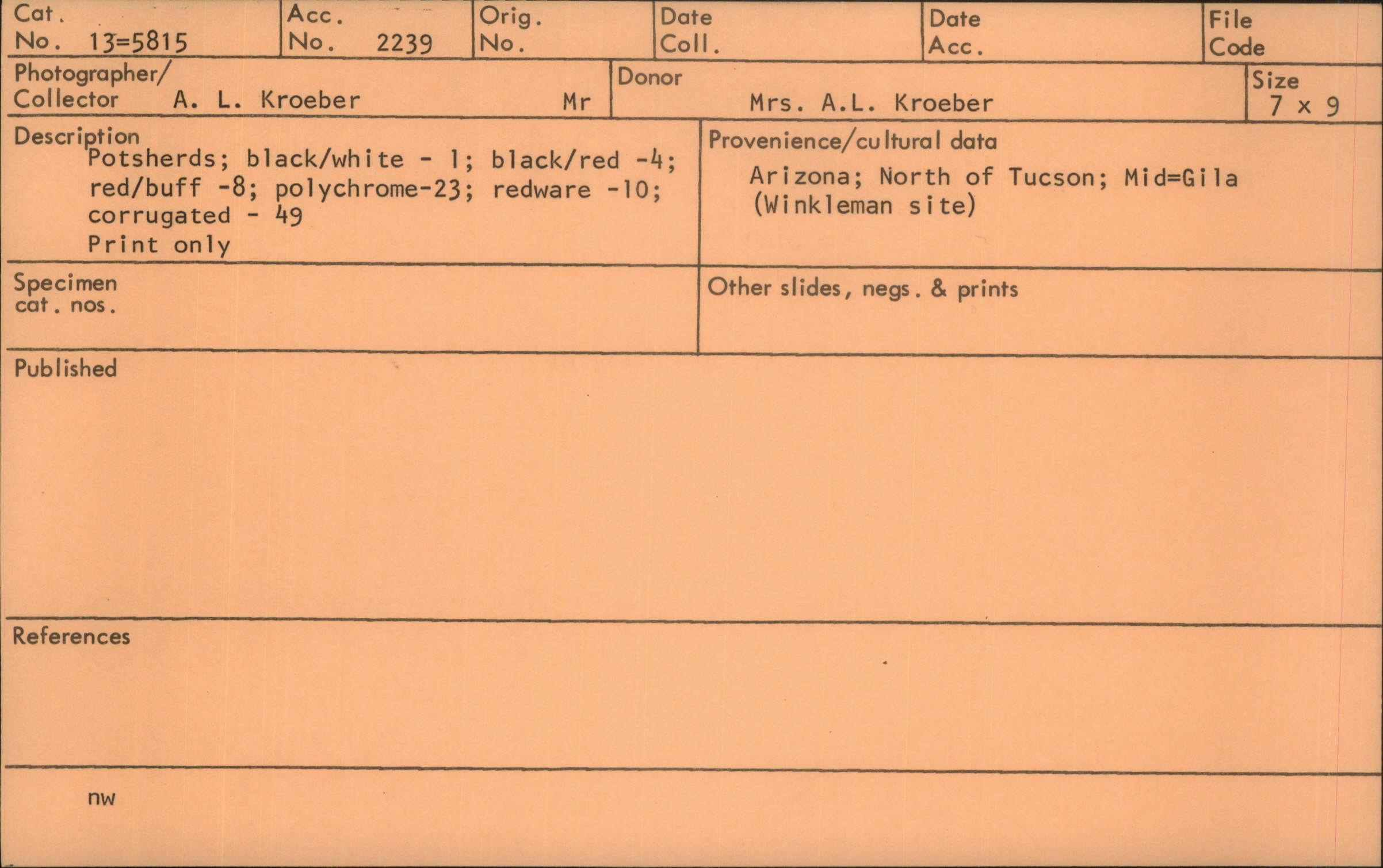 Cat. No. 13=5815

Acc. No. 2239

Orig. No.

Date Coll.

Date Acc.

File Code

Photographer/ Collector A. L. Kroeber Mr

Donor Mrs. A.L. Kroeber

Size 7 x 9

Description
Potsherds; black/white - 1; black/red -4; red/buff -8; polychrome-23; redware -10; corrugated - 49
Print only

Provenience/cultural data
Arizona; North of Tucson; Mid=Gila (Winkleman site)

Specimen cat. nos.

Other slides, negs. & prints

Published

References

nw